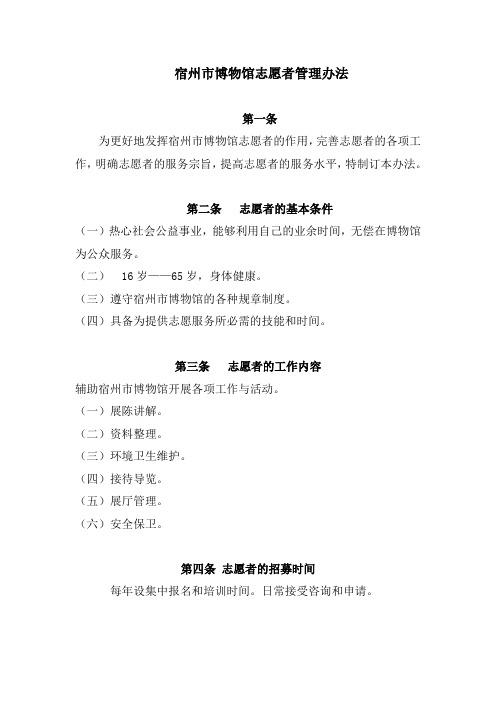 宿州市博物馆志愿者管理办法

第一条

为更好地发挥宿州市博物馆志愿者的作用，完善志愿者的各项工作，明确志愿者的服务宗旨，提高志愿者的服务水平，特制订本办法。

第二条　志愿者的基本条件

（一）热心社会公益事业，能够利用自己的业余时间，无偿在博物馆为公众服务。

（二）　16 岁——65 岁，身体健康。

（三）遵守宿州市博物馆的各种规章制度。

（四）具备为提供志愿服务所必需的技能和时间。

第三条　志愿者的工作内容

辅助宿州市博物馆开展各项工作与活动。

（一）展陈讲解。

（二）资料整理。

（三）环境卫生维护。

（四）接待导览。

（五）展厅管理。

（六）安全保卫。

第四条 志愿者的招募时间

每年设集中报名和培训时间。日常接受咨询和申请。